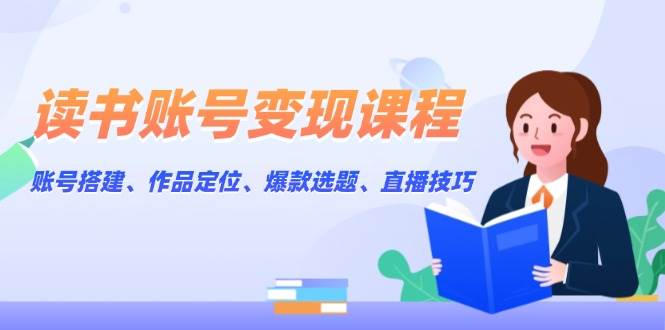 读书账号变现课程

账号搭建、作品定位、爆款选题、直播技巧